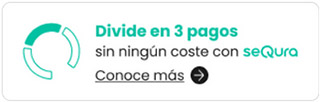 Divide en 3 pagos
sin ningún coste con seQura
Conoce más